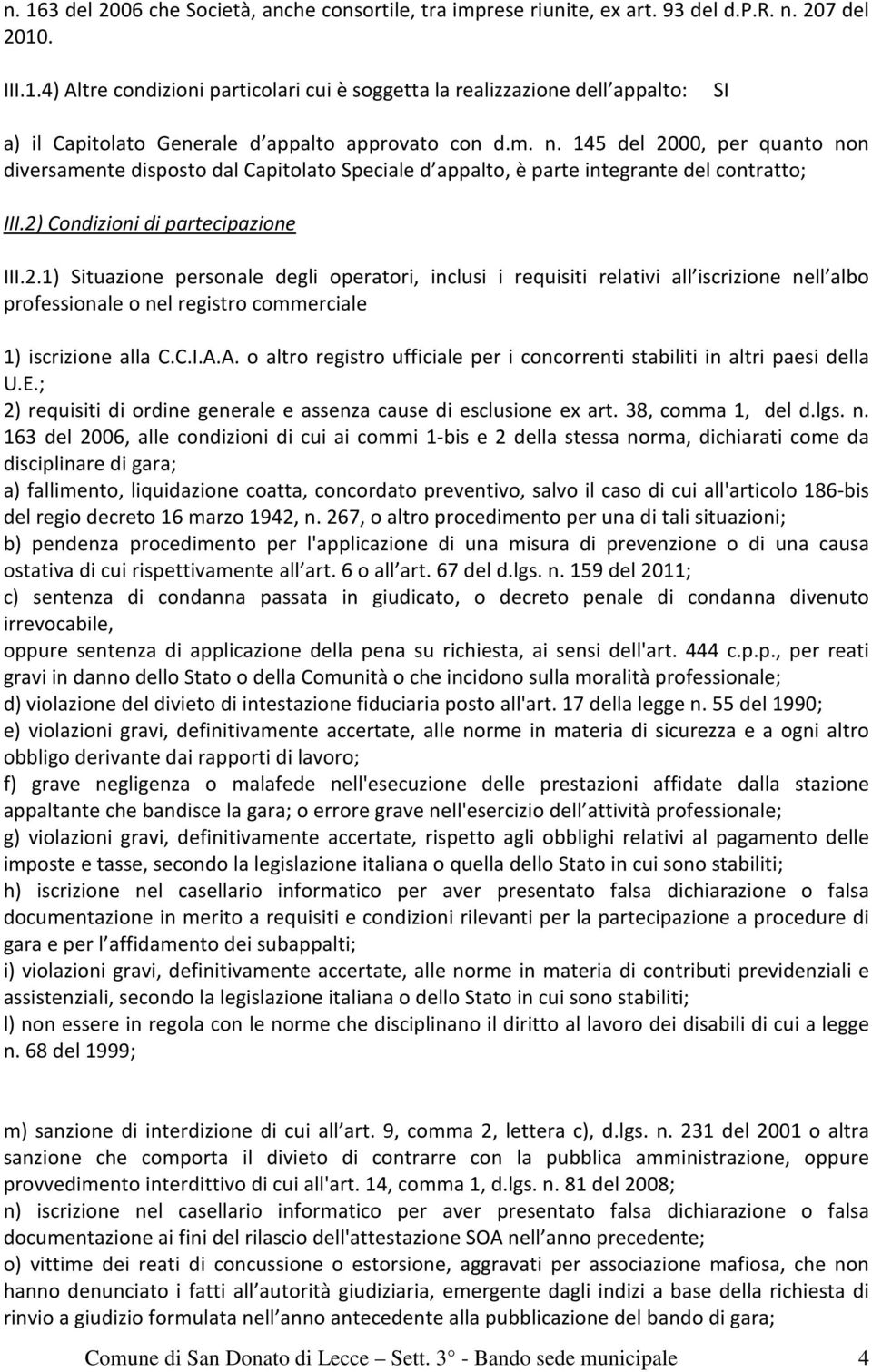 n. 163 del 2006 che Società, anche consortile, tra imprese riunite, ex art. 93 del d.P.R. n. 207 del 2010.

III.1.4) Altre condizioni particolari cui è soggetta la realizzazione dell appalto: SI

a) il Capitolato Generale d appalto approvato con d.m. n. 145 del 2000, per quanto non diversamente disposto dal Capitolato Speciale d appalto, è parte integrante del contratto;

III.2) Condizioni di partecipazione

III.2.1) Situazione personale degli operatori, inclusi i requisiti relativi all iscrizione nell albo professionale o nel registro commerciale

1) iscrizione alla C.C.I.A.A. o altro registro ufficiale per i concorrenti stabiliti in altri paesi della U.E.;
2) requisiti di ordine generale e assenza cause di esclusione ex art. 38, comma 1, del d.lgs. n. 163 del 2006, alle condizioni di cui ai commi 1-bis e 2 della stessa norma, dichiarati come da disciplinare di gara;
a) fallimento, liquidazione coatta, concordato preventivo, salvo il caso di cui all'articolo 186-bis del regio decreto 16 marzo 1942, n. 267, o altro procedimento per una di tali situazioni;
b) pendenza procedimento per l'applicazione di una misura di prevenzione o di una causa ostativa di cui rispettivamente all art. 6 o all art. 67 del d.lgs. n. 159 del 2011;
c) sentenza di condanna passata in giudicato, o decreto penale di condanna divenuto irrevocabile,
oppure sentenza di applicazione della pena su richiesta, ai sensi dell'art. 444 c.p.p., per reati gravi in danno dello Stato o della Comunità o che incidono sulla moralità professionale;
d) violazione del divieto di intestazione fiduciaria posto all'art. 17 della legge n. 55 del 1990;
e) violazioni gravi, definitivamente accertate, alle norme in materia di sicurezza e a ogni altro obbligo derivante dai rapporti di lavoro;
f) grave negligenza o malafede nell'esecuzione delle prestazioni affidate dalla stazione appaltante che bandisce la gara; o errore grave nell'esercizio dell attività professionale;
g) violazioni gravi, definitivamente accertate, rispetto agli obblighi relativi al pagamento delle imposte e tasse, secondo la legislazione italiana o quella dello Stato in cui sono stabiliti;
h) iscrizione nel casellario informatico per aver presentato falsa dichiarazione o falsa documentazione in merito a requisiti e condizioni rilevanti per la partecipazione a procedure di gara e per l affidamento dei subappalti;
i) violazioni gravi, definitivamente accertate, alle norme in materia di contributi previdenziali e assistenziali, secondo la legislazione italiana o dello Stato in cui sono stabiliti;
l) non essere in regola con le norme che disciplinano il diritto al lavoro dei disabili di cui a legge n. 68 del 1999;

m) sanzione di interdizione di cui all art. 9, comma 2, lettera c), d.lgs. n. 231 del 2001 o altra sanzione che comporta il divieto di contrarre con la pubblica amministrazione, oppure provvedimento interdittivo di cui all'art. 14, comma 1, d.lgs. n. 81 del 2008;
n) iscrizione nel casellario informatico per aver presentato falsa dichiarazione o falsa documentazione ai fini del rilascio dell'attestazione SOA nell anno precedente;
o) vittime dei reati di concussione o estorsione, aggravati per associazione mafiosa, che non hanno denunciato i fatti all autorità giudiziaria, emergente dagli indizi a base della richiesta di rinvio a giudizio formulata nell anno antecedente alla pubblicazione del bando di gara;

Comune di San Donato di Lecce – Sett. 3° - Bando sede municipale 4